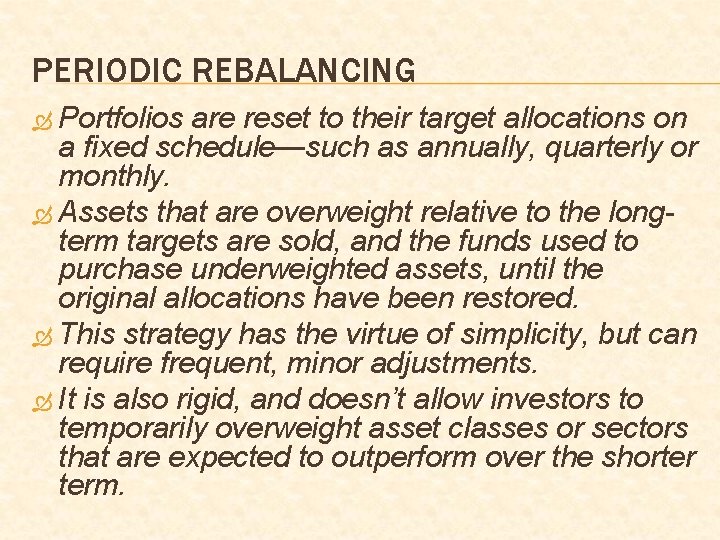 PERIODIC REBALANCING

Portfolios are reset to their target allocations on a fixed schedule—such as annually, quarterly or monthly.

Assets that are overweight relative to the long-term targets are sold, and the funds used to purchase underweighted assets, until the original allocations have been restored.

This strategy has the virtue of simplicity, but can require frequent, minor adjustments.

It is also rigid, and doesn't allow investors to temporarily overweight asset classes or sectors that are expected to outperform over the shorter term.